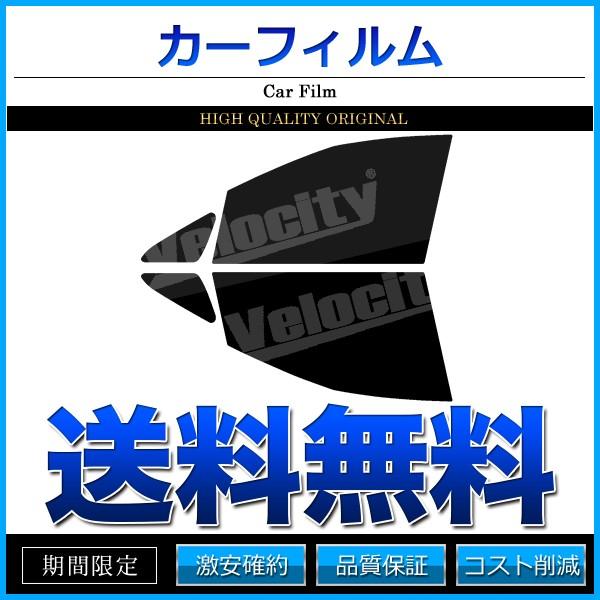 カーフィルム

Car Film

HIGH QUALITY ORIGINAL

Velocity®

Velocity

送料無料

期間限定

激安確約

品質保証

コスト削減